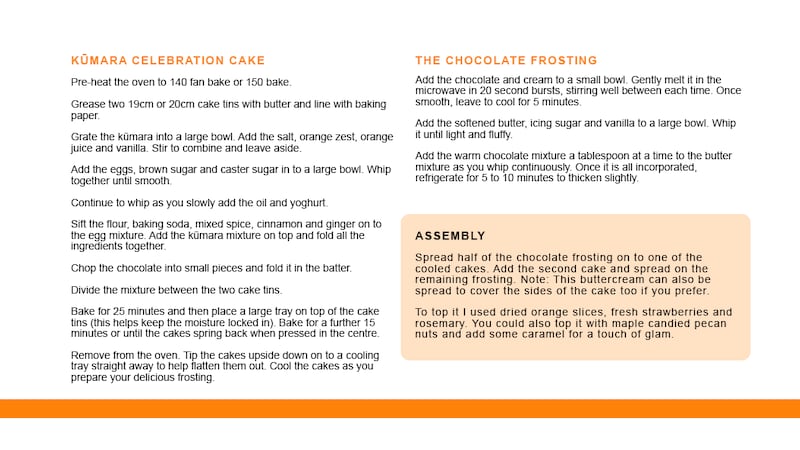 KŪMARA CELEBRATION CAKE

Pre-heat the oven to 140 fan bake or 150 bake.

Grease two 19cm or 20cm cake tins with butter and line with baking paper.

Grate the kūmara into a large bowl. Add the salt, orange zest, orange juice and vanilla. Stir to combine and leave aside.

Add the eggs, brown sugar and caster sugar in to a large bowl. Whip together until smooth.

Continue to whip as you slowly add the oil and yoghurt.

Sift the flour, baking soda, mixed spice, cinnamon and ginger on to the egg mixture. Add the kūmara mixture on top and fold all the ingredients together.

Chop the chocolate into small pieces and fold it in the batter.

Divide the mixture between the two cake tins.

Bake for 25 minutes and then place a large tray on top of the cake tins (this helps keep the moisture locked in). Bake for a further 15 minutes or until the cakes spring back when pressed in the centre.

Remove from the oven. Tip the cakes upside down on to a cooling tray straight away to help flatten them out. Cool the cakes as you prepare your delicious frosting.

THE CHOCOLATE FROSTING

Add the chocolate and cream to a small bowl. Gently melt it in the microwave in 20 second bursts, stirring well between each time. Once smooth, leave to cool for 5 minutes.

Add the softened butter, icing sugar and vanilla to a large bowl. Whip it until light and fluffy.

Add the warm chocolate mixture a tablespoon at a time to the butter mixture as you whip continuously. Once it is all incorporated, refrigerate for 5 to 10 minutes to thicken slightly.

ASSEMBLY

Spread half of the chocolate frosting on to one of the cooled cakes. Add the second cake and spread on the remaining frosting. Note: This buttercream can also be spread to cover the sides of the cake too if you prefer.

To top it I used dried orange slices, fresh strawberries and rosemary. You could also top it with maple candied pecan nuts and add some caramel for a touch of glam.